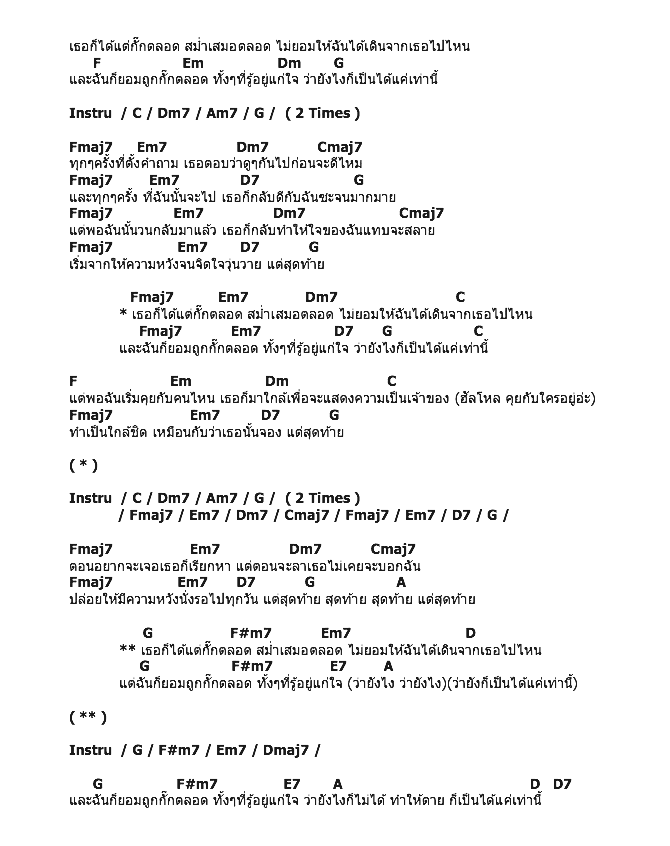 เธอก็ได้แต่กั๊กตลอด สม่ำเสมอตลอด ไม่ยอมให้ฉันได้เดินจากเธอไปไหน
F Em Dm G
และฉันก็ยอมถูกกั๊กตลอด ทั้งๆที่รู้อยู่แก่ใจ ว่ายังไงก็เป็นได้แค่เท่านี้

Instru / C / Dm7 / Am7 / G / ( 2 Times )

Fmaj7 Em7 Dm7 Cmaj7
ทุกๆครั้งที่ตั้งคำถาม เธอตอบว่าดูๆกันไปก่อนจะดีไหม
Fmaj7 Em7 D7 G
และทุกๆครั้ง ที่ฉันนั้นจะไป เธอก็กลับดีกับฉันซะจนมากมาย
Fmaj7 Em7 Dm7 Cmaj7
แต่พอฉันนั้นวนกลับมาแล้ว เธอก็กลับทำให้ใจของฉันแทบจะสลาย
Fmaj7 Em7 D7 G
เริ่มจากให้ความหวังจนจิตใจวุ่นวาย แต่สุดท้าย

Fmaj7 Em7 Dm7 C
* เธอก็ได้แต่กั๊กตลอด สม่ำเสมอตลอด ไม่ยอมให้ฉันได้เดินจากเธอไปไหน
Fmaj7 Em7 D7 G C
และฉันก็ยอมถูกกั๊กตลอด ทั้งๆที่รู้อยู่แก่ใจ ว่ายังไงก็เป็นได้แค่เท่านี้

F Em Dm C
แต่พอฉันเริ่มคุยกับคนไหน เธอก็มาใกล้เพื่อจะแสดงความเป็นเจ้าของ (ฮัลโหล คุยกับใครอยู่อ่ะ)
Fmaj7 Em7 D7 G
ทำเป็นใกล้ชิด เหมือนกับว่าเธอนั้นจอง แต่สุดท้าย

( * )

Instru / C / Dm7 / Am7 / G / ( 2 Times )
/ Fmaj7 / Em7 / Dm7 / Cmaj7 / Fmaj7 / Em7 / D7 / G /

Fmaj7 Em7 Dm7 Cmaj7
ตอนอยากจะเจอเธอก็เรียกหา แต่ตอนจะลาเธอไม่เคยจะบอกฉัน
Fmaj7 Em7 D7 G A
ปล่อยให้มีความหวังนั่งรอไปทุกวัน แต่สุดท้าย สุดท้าย สุดท้าย แต่สุดท้าย

G F#m7 Em7 D
** เธอก็ได้แต่กั๊กตลอด สม่ำเสมอตลอด ไม่ยอมให้ฉันได้เดินจากเธอไปไหน
G F#m7 E7 A
แต่ฉันก็ยอมถูกกั๊กตลอด ทั้งๆที่รู้อยู่แก่ใจ (ว่ายังไง ว่ายังไง)(ว่ายังก็เป็นได้แค่เท่านี้)

( ** )

Instru / G / F#m7 / Em7 / Dmaj7 /

G F#m7 E7 A D D7
และฉันก็ยอมถูกกั๊กตลอด ทั้งๆที่รู้อยู่แก่ใจ ว่ายังไงก็ไม่ได้ ทำให้ตาย ก็เป็นได้แค่เท่านี้